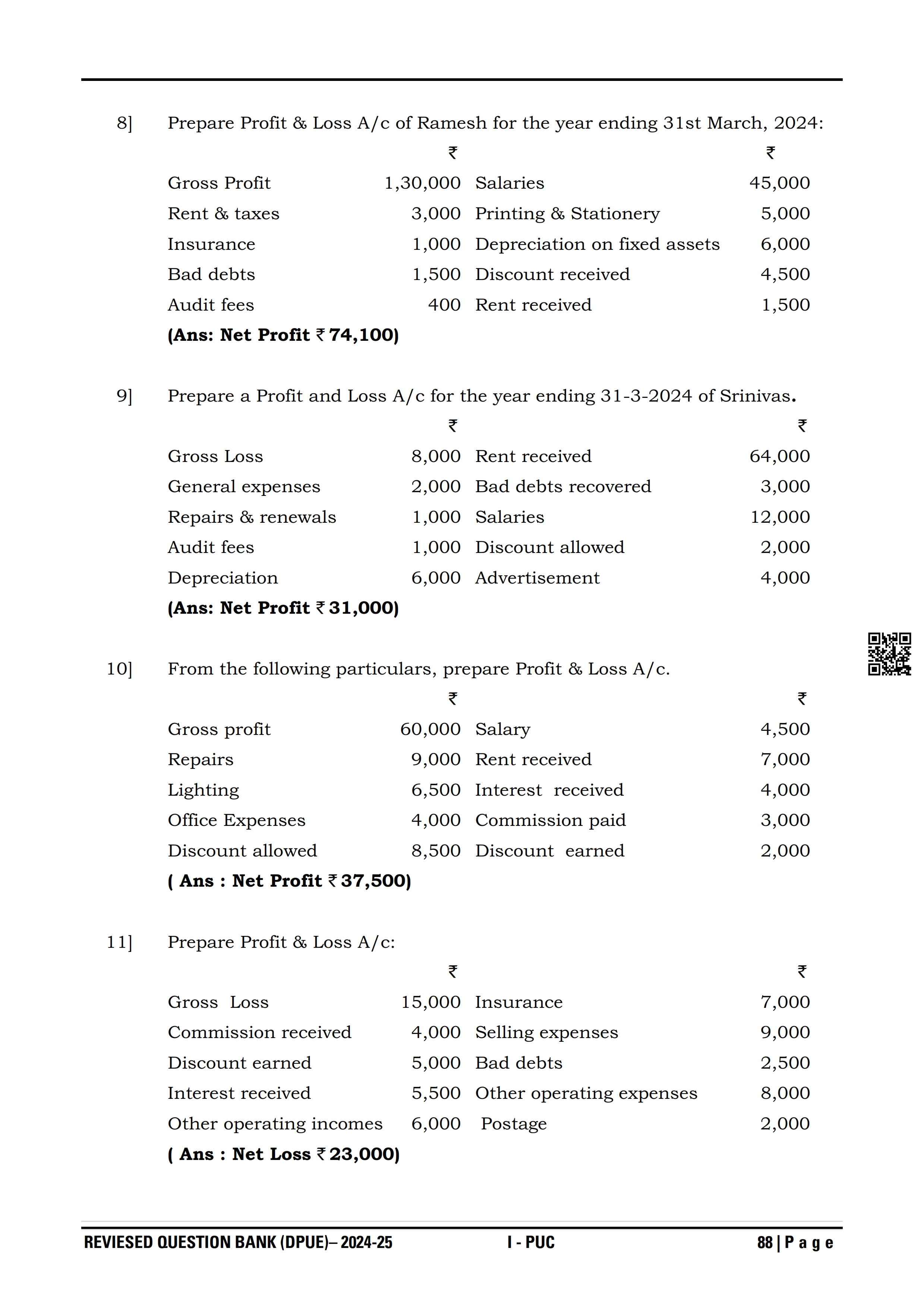 8] Prepare Profit & Loss A/c of Ramesh for the year ending 31st March, 2024:

| | ₹ | | ₹ |
|---|---|---|---|
| Gross Profit | 1,30,000 | Salaries | 45,000 |
| Rent & taxes | 3,000 | Printing & Stationery | 5,000 |
| Insurance | 1,000 | Depreciation on fixed assets | 6,000 |
| Bad debts | 1,500 | Discount received | 4,500 |
| Audit fees | 400 | Rent received | 1,500 |

**(Ans: Net Profit ₹ 74,100)**

9] Prepare a Profit and Loss A/c for the year ending 31-3-2024 of Srinivas.

| | ₹ | | ₹ |
|---|---|---|---|
| Gross Loss | 8,000 | Rent received | 64,000 |
| General expenses | 2,000 | Bad debts recovered | 3,000 |
| Repairs & renewals | 1,000 | Salaries | 12,000 |
| Audit fees | 1,000 | Discount allowed | 2,000 |
| Depreciation | 6,000 | Advertisement | 4,000 |

**(Ans: Net Profit ₹ 31,000)**

10] From the following particulars, prepare Profit & Loss A/c.

| | ₹ | | ₹ |
|---|---|---|---|
| Gross profit | 60,000 | Salary | 4,500 |
| Repairs | 9,000 | Rent received | 7,000 |
| Lighting | 6,500 | Interest received | 4,000 |
| Office Expenses | 4,000 | Commission paid | 3,000 |
| Discount allowed | 8,500 | Discount earned | 2,000 |

**( Ans : Net Profit ₹ 37,500)**

11] Prepare Profit & Loss A/c:

| | ₹ | | ₹ |
|---|---|---|---|
| Gross Loss | 15,000 | Insurance | 7,000 |
| Commission received | 4,000 | Selling expenses | 9,000 |
| Discount earned | 5,000 | Bad debts | 2,500 |
| Interest received | 5,500 | Other operating expenses | 8,000 |
| Other operating incomes | 6,000 | Postage | 2,000 |

**( Ans : Net Loss ₹ 23,000)**

REVIESED QUESTION BANK (DPUE)– 2024-25 I - PUC 88 | P a g e